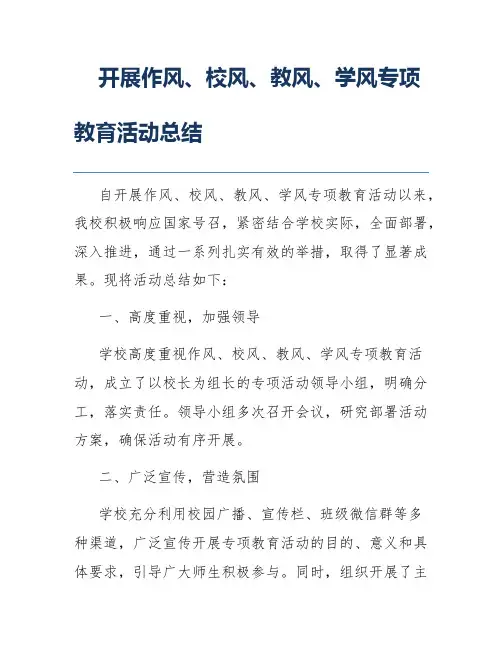 开展作风、校风、教风、学风专项教育活动总结

自开展作风、校风、教风、学风专项教育活动以来，我校积极响应国家号召，紧密结合学校实际，全面部署，深入推进，通过一系列扎实有效的举措，取得了显著成果。现将活动总结如下：

一、高度重视，加强领导

学校高度重视作风、校风、教风、学风专项教育活动，成立了以校长为组长的专项活动领导小组，明确分工，落实责任。领导小组多次召开会议，研究部署活动方案，确保活动有序开展。

二、广泛宣传，营造氛围

学校充分利用校园广播、宣传栏、班级微信群等多种渠道，广泛宣传开展专项教育活动的目的、意义和具体要求，引导广大师生积极参与。同时，组织开展了主